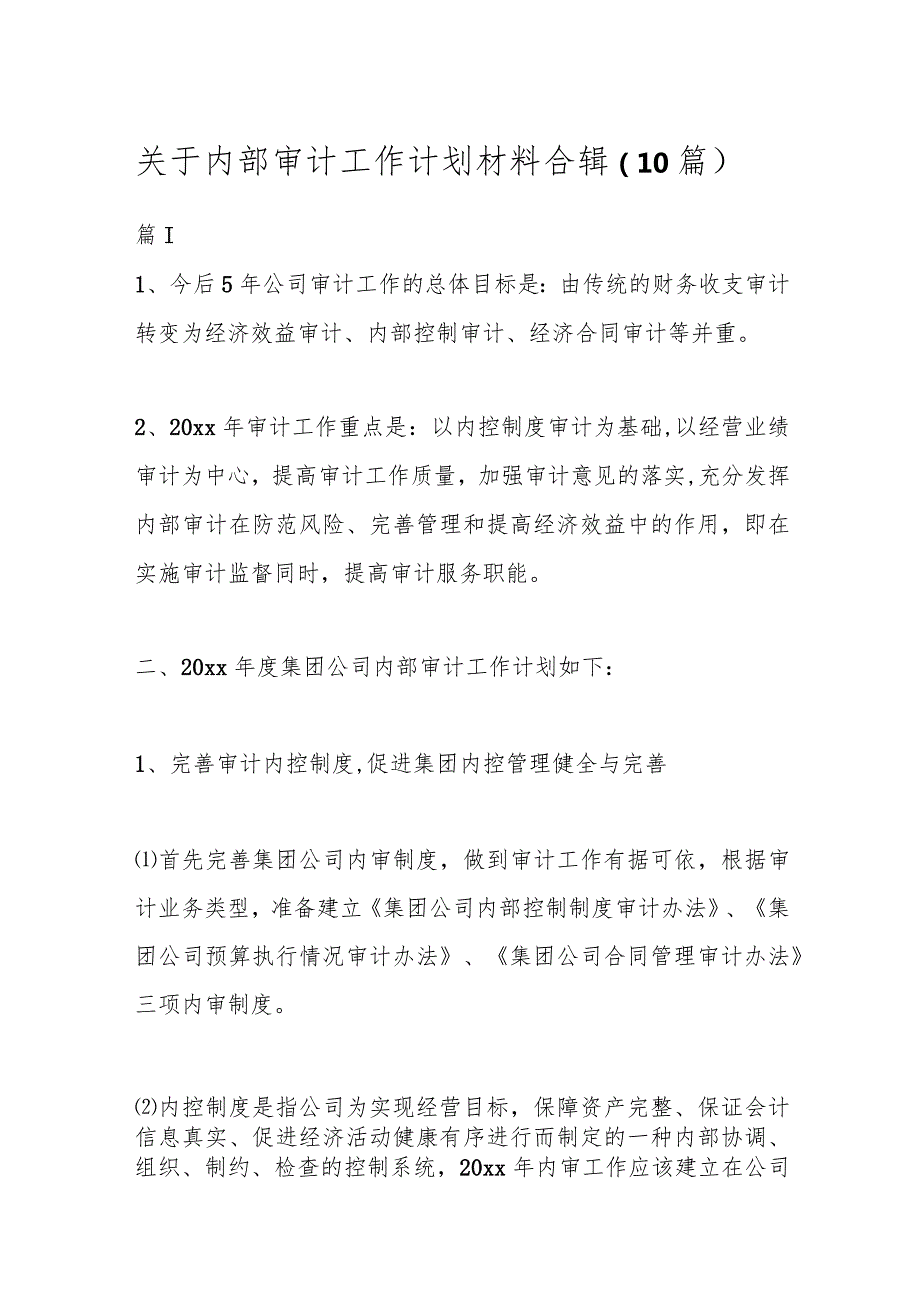 关于内部审计工作计划材料合辑（10篇）

篇I

1、今后5年公司审计工作的总体目标是：由传统的财务收支审计转变为经济效益审计、内部控制审计、经济合同审计等并重。

2、20xx年审计工作重点是：以内控制度审计为基础,以经营业绩审计为中心，提高审计工作质量，加强审计意见的落实,充分发挥内部审计在防范风险、完善管理和提高经济效益中的作用，即在实施审计监督同时，提高审计服务职能。

二、20xx年度集团公司内部审计工作计划如下：

1、完善审计内控制度,促进集团内控管理健全与完善

⑴首先完善集团公司内审制度，做到审计工作有据可依，根据审计业务类型，准备建立《集团公司内部控制制度审计办法》、《集团公司预算执行情况审计办法》、《集团公司合同管理审计办法》三项内审制度。

⑵内控制度是指公司为实现经营目标，保障资产完整、保证会计信息真实、促进经济活动健康有序进行而制定的一种内部协调、组织、制约、检查的控制系统，20xx年内审工作应该建立在公司